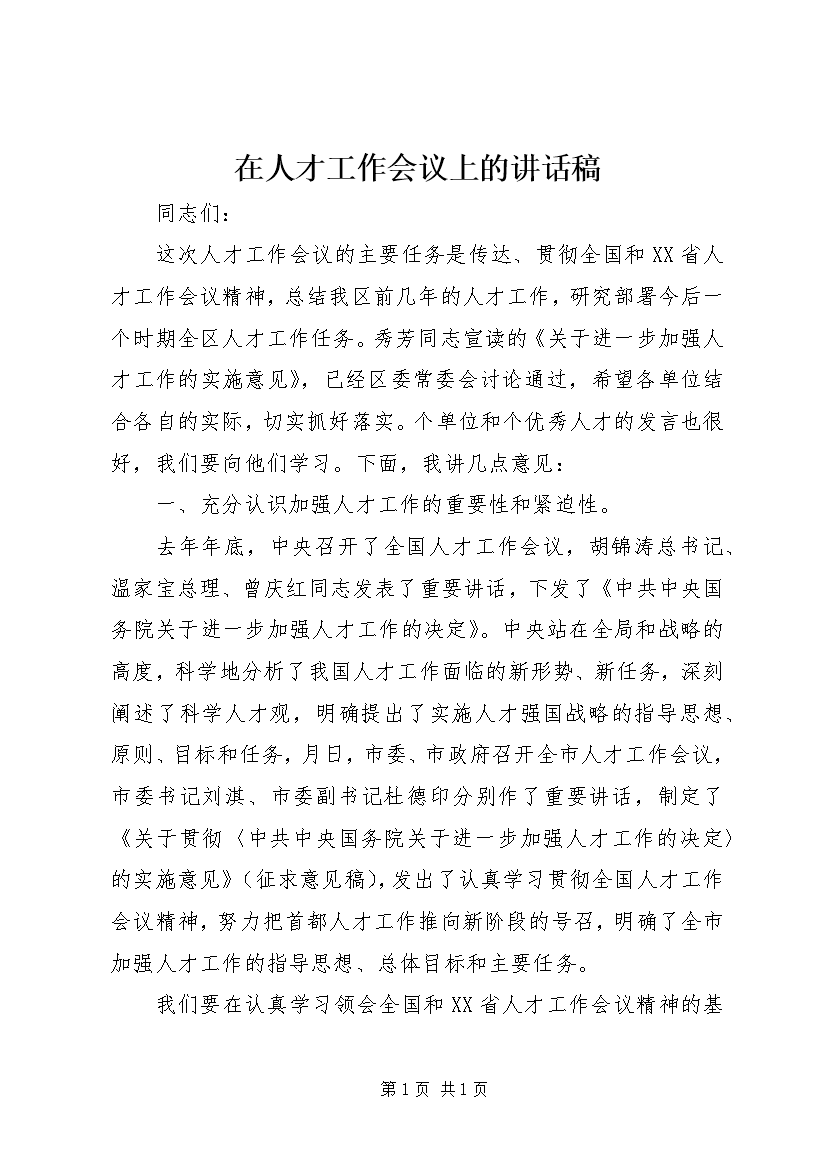 在人才工作会议上的讲话稿

同志们：

这次人才工作会议的主要任务是传达、贯彻全国和XX省人才工作会议精神，总结我区前几年的人才工作，研究部署今后一个时期全区人才工作任务。秀芳同志宣读的《关于进一步加强人才工作的实施意见》，已经区委常委会讨论通过，希望各单位结合各自的实际，切实抓好落实。个单位和个优秀人才的发言也很好，我们要向他们学习。下面，我讲几点意见：

一、充分认识加强人才工作的重要性和紧迫性。

去年年底，中央召开了全国人才工作会议，胡锦涛总书记、温家宝总理、曾庆红同志发表了重要讲话，下发了《中共中央国务院关于进一步加强人才工作的决定》。中央站在全局和战略的高度，科学地分析了我国人才工作面临的新形势、新任务，深刻阐述了科学人才观，明确提出了实施人才强国战略的指导思想、原则、目标和任务，月日，市委、市政府召开全市人才工作会议，市委书记刘淇、市委副书记杜德印分别作了重要讲话，制定了《关于贯彻〈中共中央国务院关于进一步加强人才工作的决定〉的实施意见》（征求意见稿），发出了认真学习贯彻全国人才工作会议精神，努力把首都人才工作推向新阶段的号召，明确了全市加强人才工作的指导思想、总体目标和主要任务。

我们要在认真学习领会全国和XX省人才工作会议精神的基

第1页 共1页